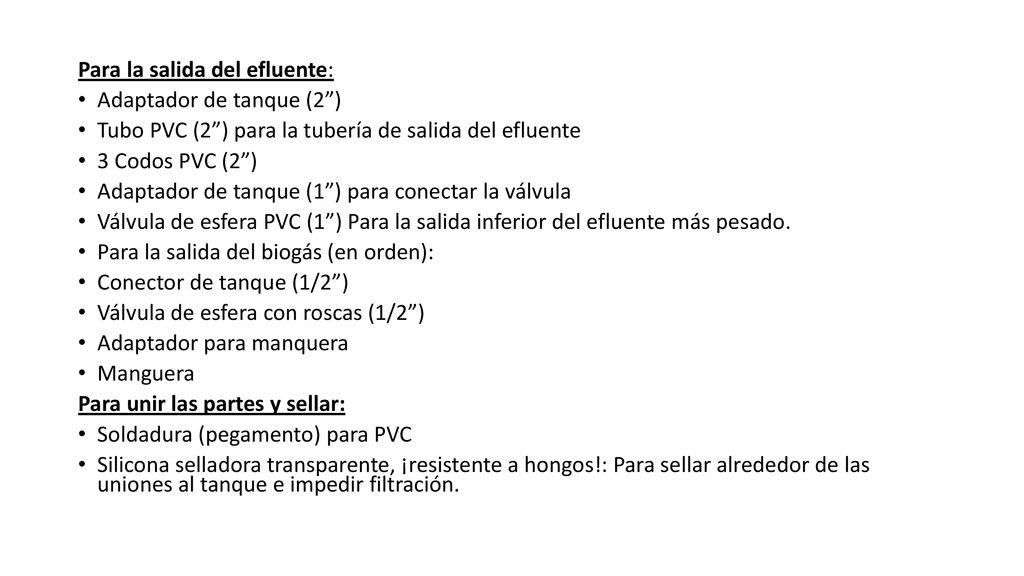 Para la salida del efluente:
• Adaptador de tanque (2”)
• Tubo PVC (2”) para la tubería de salida del efluente
• 3 Codos PVC (2”)
• Adaptador de tanque (1”) para conectar la válvula
• Válvula de esfera PVC (1”) Para la salida inferior del efluente más pesado.
• Para la salida del biogás (en orden):
• Conector de tanque (1/2”)
• Válvula de esfera con roscas (1/2”)
• Adaptador para manquera
• Manguera
Para unir las partes y sellar:
• Soldadura (pegamento) para PVC
• Silicona selladora transparente, ¡resistente a hongos!: Para sellar alrededor de las uniones al tanque e impedir filtración.